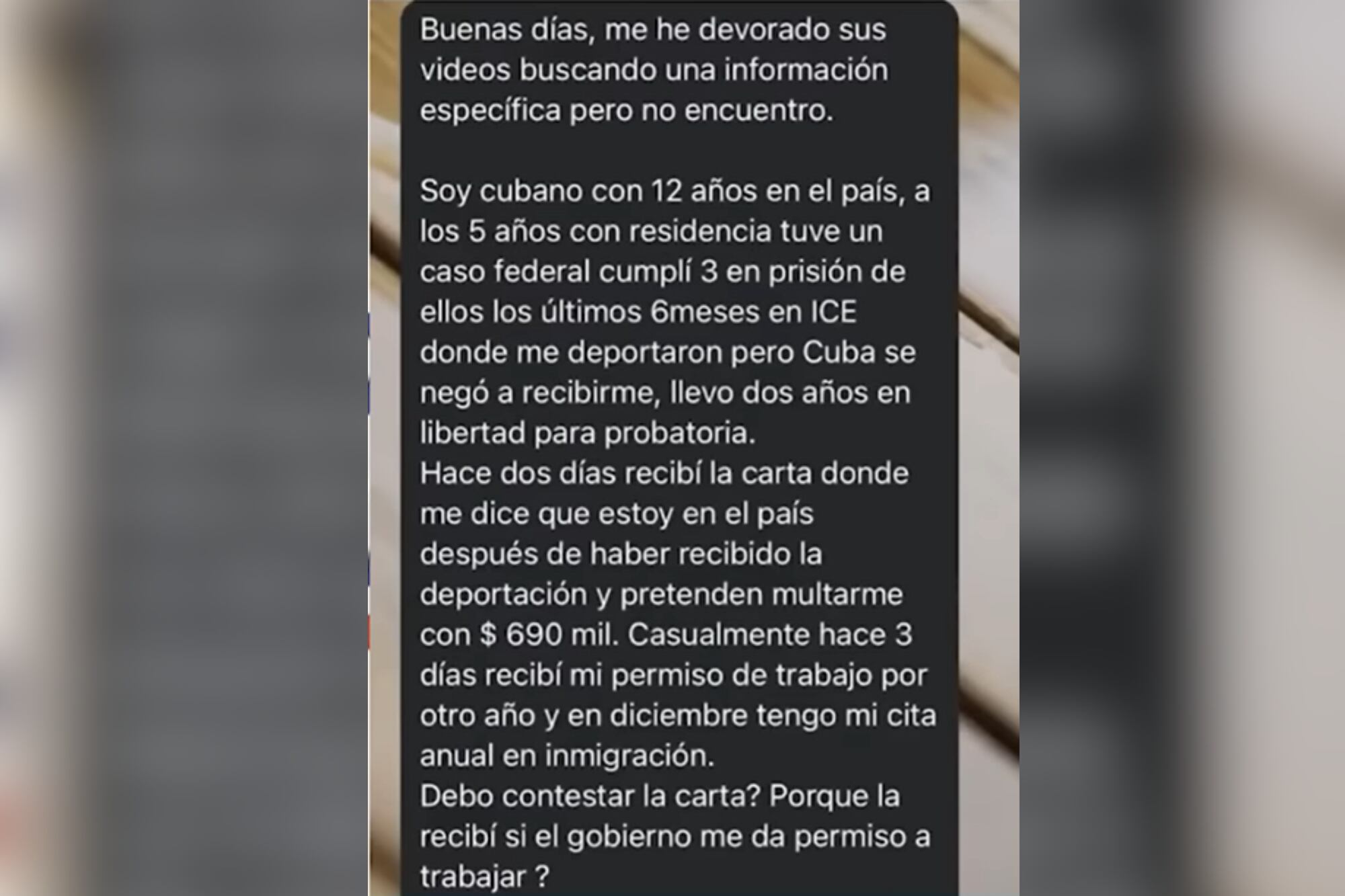 Buenas días, me he devorado sus videos buscando una información específica pero no encuentro.

Soy cubano con 12 años en el país, a los 5 años con residencia tuve un caso federal cumplí 3 en prisión de ellos los últimos 6meses en ICE donde me deportaron pero Cuba se negó a recibirme, llevo dos años en libertad para probatoria.
Hace dos días recibí la carta donde me dice que estoy en el país después de haber recibido la deportación y pretenden multarme con $ 690 mil. Casualmente hace 3 días recibí mi permiso de trabajo por otro año y en diciembre tengo mi cita anual en inmigración.
Debo contestar la carta? Porque la recibí si el gobierno me da permiso a trabajar ?